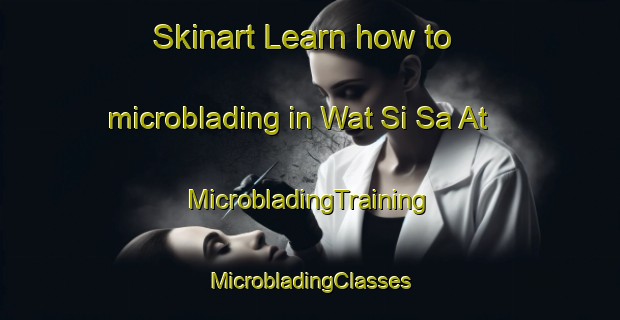 Skinart Learn how to microblading in Wat Si Sa At

MicrobladingTraining

MicrobladingClasses